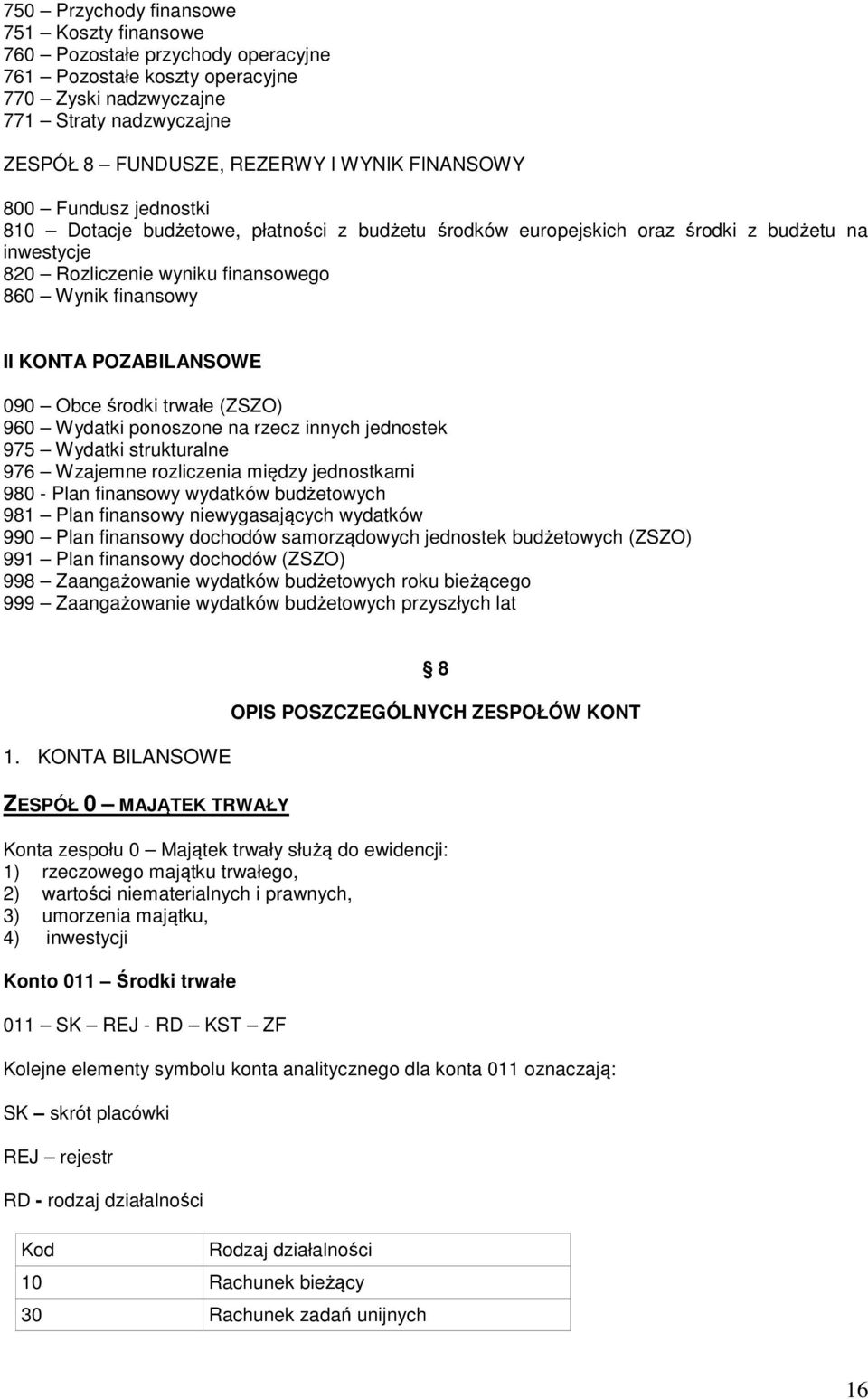 750 – Przychody finansowe
751 – Koszty finansowe
760 – Pozostałe przychody operacyjne
761 – Pozostałe koszty operacyjne
770 – Zyski nadzwyczajne
771 – Straty nadzwyczajne

ZESPÓŁ 8 – FUNDUSZE, REZERWY I WYNIK FINANSOWY

800 – Fundusz jednostki
810 – Dotacje budżetowe, płatności z budżetu środków europejskich oraz środki z budżetu na inwestycje
820 – Rozliczenie wyniku finansowego
860 – Wynik finansowy

II KONTA POZABILANSOWE

090 – Obce środki trwałe (ZSZO)
960 – Wydatki ponoszone na rzecz innych jednostek
975 – Wydatki strukturalne
976 – Wzajemne rozliczenia między jednostkami
980 - Plan finansowy wydatków budżetowych
981 – Plan finansowy niewygasających wydatków
990 – Plan finansowy dochodów samorządowych jednostek budżetowych (ZSZO)
991 – Plan finansowy dochodów (ZSZO)
998 – Zaangażowanie wydatków budżetowych roku bieżącego
999 – Zaangażowanie wydatków budżetowych przyszłych lat

§ 8

OPIS POSZCZEGÓLNYCH ZESPOŁÓW KONT

1. KONTA BILANSOWE

ZESPÓŁ 0 – MAJĄTEK TRWAŁY

Konta zespołu 0 – Majątek trwały służą do ewidencji:
1) rzeczowego majątku trwałego,
2) wartości niematerialnych i prawnych,
3) umorzenia majątku,
4) inwestycji

Konto 011 – Środki trwałe

011 – SK – REJ - RD – KST – ZF

Kolejne elementy symbolu konta analitycznego dla konta 011 oznaczają:

SK – skrót placówki

REJ – rejestr

RD - rodzaj działalności

| Kod | Rodzaj działalności |
|---|---|
| 10 | Rachunek bieżący |
| 30 | Rachunek zadań unijnych |

16